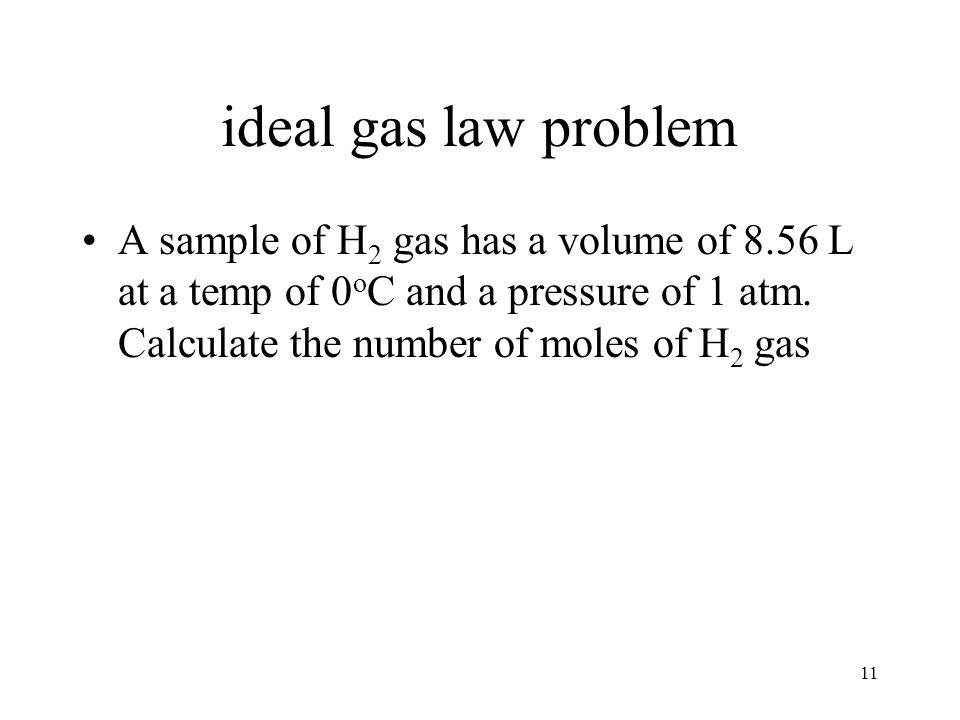 ideal gas law problem

• A sample of $H_2$ gas has a volume of 8.56 L at a temp of $0^oC$ and a pressure of 1 atm. Calculate the number of moles of $H_2$ gas

11